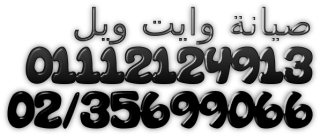 صيانة وايت ويل
01112124913
02/35699066